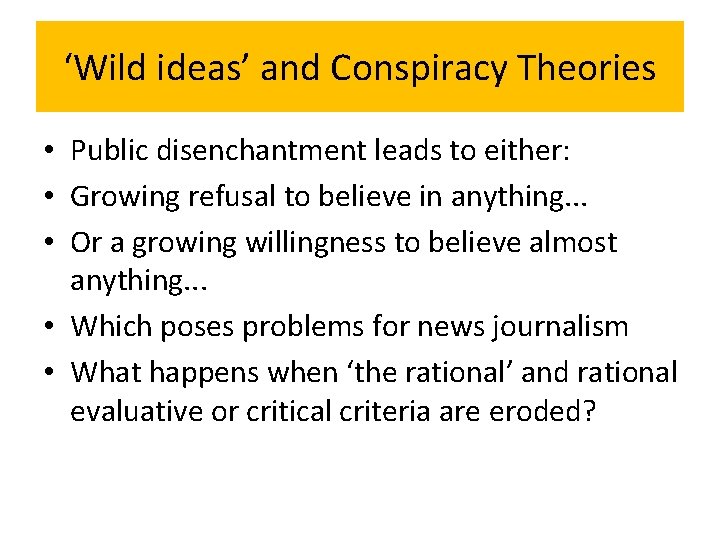 ‘Wild ideas’ and Conspiracy Theories

• Public disenchantment leads to either:
• Growing refusal to believe in anything...
• Or a growing willingness to believe almost anything...
• Which poses problems for news journalism
• What happens when ‘the rational’ and rational evaluative or critical criteria are eroded?